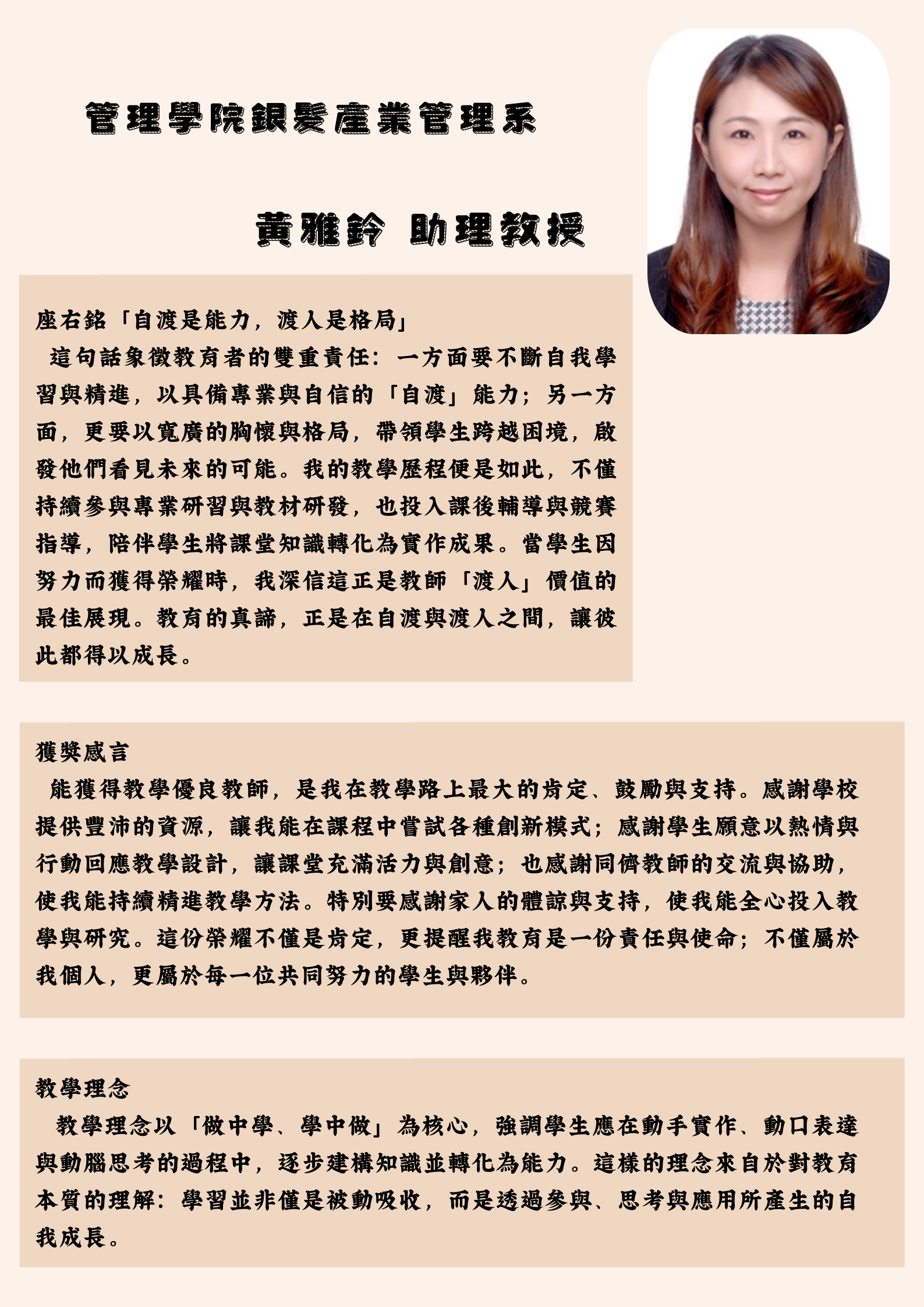 管理學院銀髮產業管理系

黃雅鈴 助理教授

座右銘「自渡是能力，渡人是格局」
這句話象徵教育者的雙重責任：一方面要不斷自我學習與精進，以具備專業與自信的「自渡」能力；另一方面，更要以寬廣的胸懷與格局，帶領學生跨越困境，啟發他們看見未來的可能。我的教學歷程便是如此，不僅持續參與專業研習與教材研發，也投入課後輔導與競賽指導，陪伴學生將課堂知識轉化為實作成果。當學生因努力而獲得榮耀時，我深信這正是教師「渡人」價值的最佳展現。教育的真諦，正是在自渡與渡人之間，讓彼此都得以成長。

獲獎感言
能獲得教學優良教師，是我在教學路上最大的肯定、鼓勵與支持。感謝學校提供豐沛的資源，讓我能在課程中嘗試各種創新模式；感謝學生願意以熱情與行動回應教學設計，讓課堂充滿活力與創意；也感謝同儕教師的交流與協助，使我能持續精進教學方法。特別要感謝家人的體諒與支持，使我能全心投入教學與研究。這份榮耀不僅是肯定，更提醒我教育是一份責任與使命；不僅屬於我個人，更屬於每一位共同努力的學生與夥伴。

教學理念
教學理念以「做中學、學中做」為核心，強調學生應在動手實作、動口表達與動腦思考的過程中，逐步建構知識並轉化為能力。這樣的理念來自於對教育本質的理解：學習並非僅是被動吸收，而是透過參與、思考與應用所產生的自我成長。